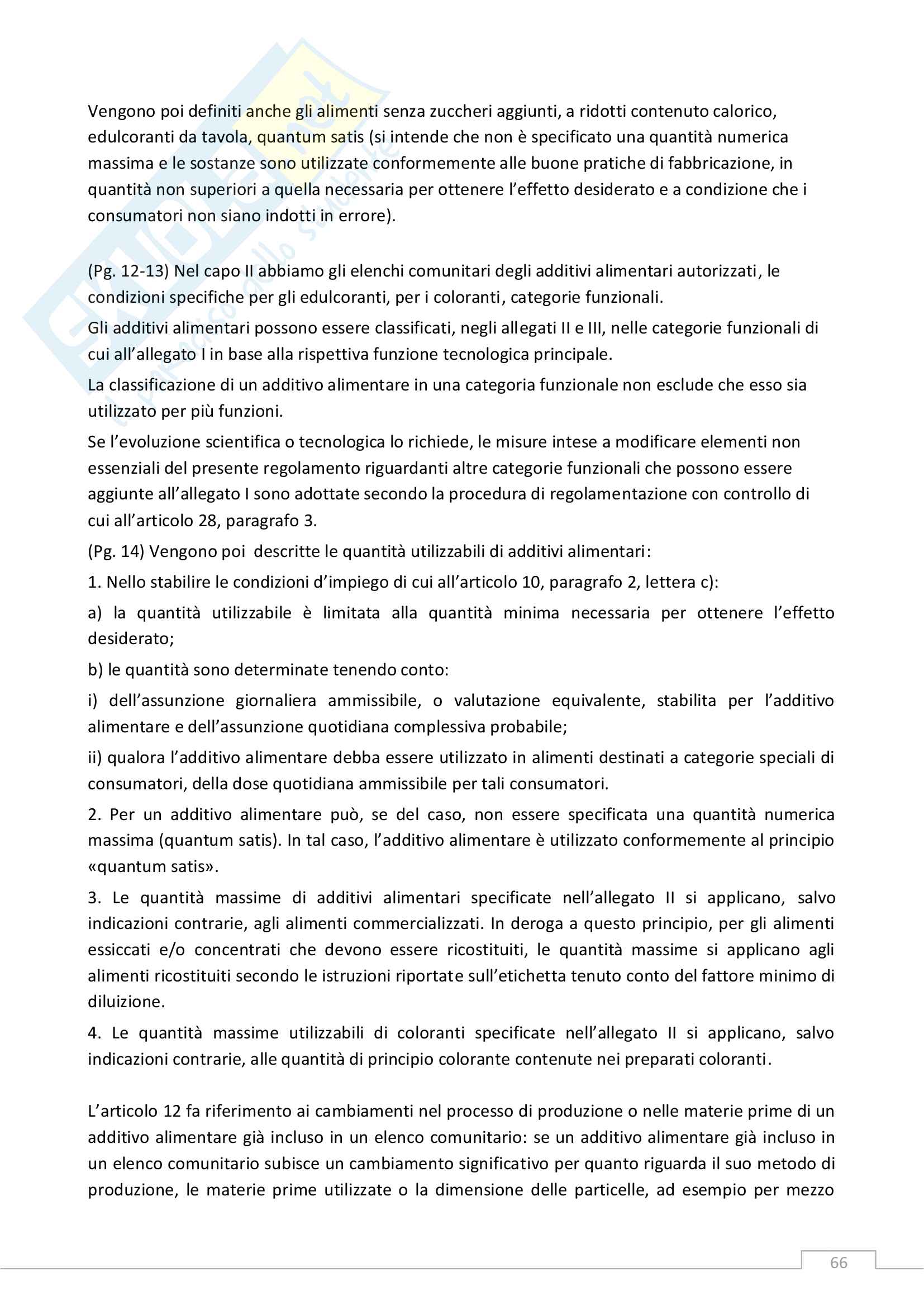 Vengono poi definiti anche gli alimenti senza zuccheri aggiunti, a ridotti contenuto calorico, edulcoranti da tavola, quantum satis (si intende che non è specificato una quantità numerica massima e le sostanze sono utilizzate conformemente alle buone pratiche di fabbricazione, in quantità non superiori a quella necessaria per ottenere l'effetto desiderato e a condizione che i consumatori non siano indotti in errore).

(Pg. 12-13) Nel capo II abbiamo gli elenchi comunitari degli additivi alimentari autorizzati, le condizioni specifiche per gli edulcoranti, per i coloranti, categorie funzionali.

Gli additivi alimentari possono essere classificati, negli allegati II e III, nelle categorie funzionali di cui all'allegato I in base alla rispettiva funzione tecnologica principale.

La classificazione di un additivo alimentare in una categoria funzionale non esclude che esso sia utilizzato per più funzioni.

Se l'evoluzione scientifica o tecnologica lo richiede, le misure intese a modificare elementi non essenziali del presente regolamento riguardanti altre categorie funzionali che possono essere aggiunte all'allegato I sono adottate secondo la procedura di regolamentazione con controllo di cui all'articolo 28, paragrafo 3.

(Pg. 14) Vengono poi descritte le quantità utilizzabili di additivi alimentari:

1. Nello stabilire le condizioni d'impiego di cui all'articolo 10, paragrafo 2, lettera c):

a) la quantità utilizzabile è limitata alla quantità minima necessaria per ottenere l'effetto desiderato;

b) le quantità sono determinate tenendo conto:

i) dell'assunzione giornaliera ammissibile, o valutazione equivalente, stabilita per l'additivo alimentare e dell'assunzione quotidiana complessiva probabile;

ii) qualora l'additivo alimentare debba essere utilizzato in alimenti destinati a categorie speciali di consumatori, della dose quotidiana ammissibile per tali consumatori.

2. Per un additivo alimentare può, se del caso, non essere specificata una quantità numerica massima (quantum satis). In tal caso, l'additivo alimentare è utilizzato conformemente al principio «quantum satis».

3. Le quantità massime di additivi alimentari specificate nell'allegato II si applicano, salvo indicazioni contrarie, agli alimenti commercializzati. In deroga a questo principio, per gli alimenti essiccati e/o concentrati che devono essere ricostituiti, le quantità massime si applicano agli alimenti ricostituiti secondo le istruzioni riportate sull'etichetta tenuto conto del fattore minimo di diluizione.

4. Le quantità massime utilizzabili di coloranti specificate nell'allegato II si applicano, salvo indicazioni contrarie, alle quantità di principio colorante contenute nei preparati coloranti.

L'articolo 12 fa riferimento ai cambiamenti nel processo di produzione o nelle materie prime di un additivo alimentare già incluso in un elenco comunitario: se un additivo alimentare già incluso in un elenco comunitario subisce un cambiamento significativo per quanto riguarda il suo metodo di produzione, le materie prime utilizzate o la dimensione delle particelle, ad esempio per mezzo

66